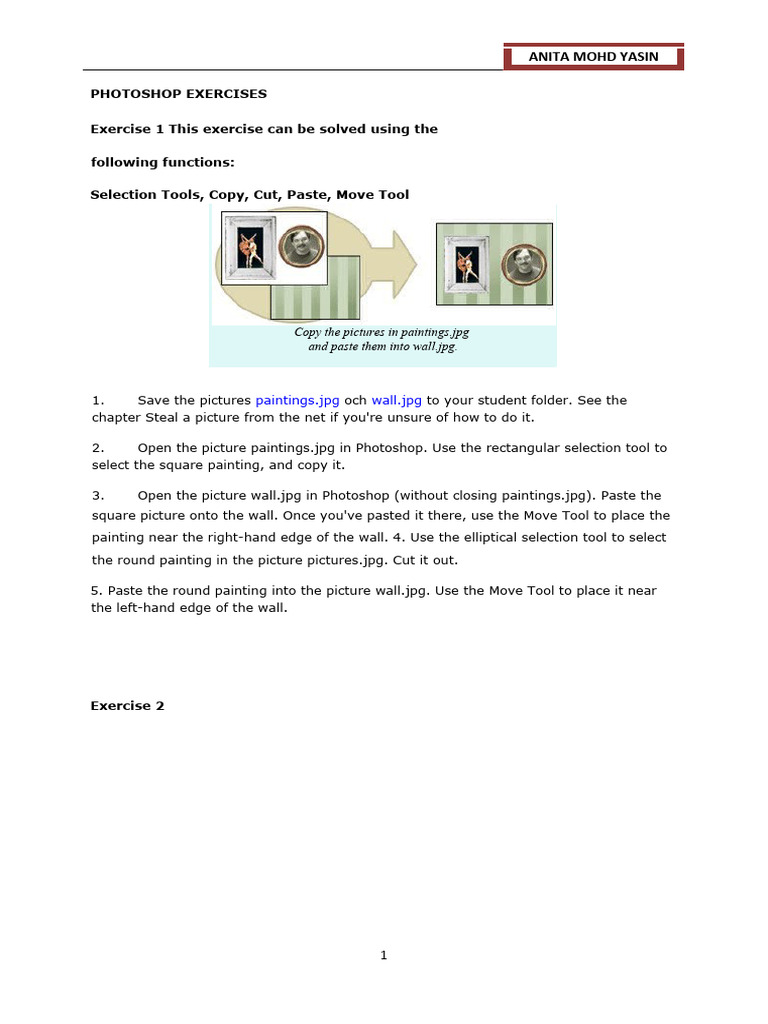 ANITA MOHD YASIN

PHOTOSHOP EXERCISES

Exercise 1 This exercise can be solved using the

following functions:

Selection Tools, Copy, Cut, Paste, Move Tool

Copy the pictures in paintings.jpg and paste them into wall.jpg.

1. Save the pictures paintings.jpg och wall.jpg to your student folder. See the chapter Steal a picture from the net if you're unsure of how to do it.

2. Open the picture paintings.jpg in Photoshop. Use the rectangular selection tool to select the square painting, and copy it.

3. Open the picture wall.jpg in Photoshop (without closing paintings.jpg). Paste the square picture onto the wall. Once you've pasted it there, use the Move Tool to place the painting near the right-hand edge of the wall. 4. Use the elliptical selection tool to select the round painting in the picture pictures.jpg. Cut it out.

5. Paste the round painting into the picture wall.jpg. Use the Move Tool to place it near the left-hand edge of the wall.

Exercise 2

1